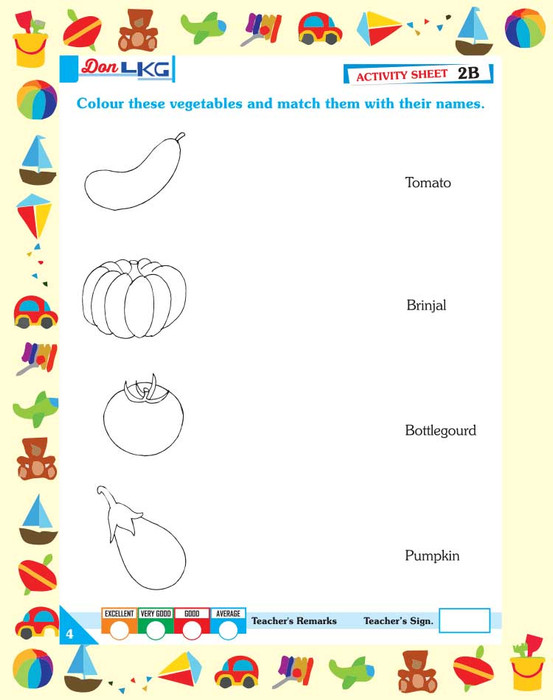 Don LKG

ACTIVITY SHEET 2B

Colour these vegetables and match them with their names.

Tomato

Brinjal

Bottlegourd

Pumpkin

4

EXCELLENT VERY GOOD GOOD AVERAGE

Teacher's Remarks Teacher's Sign.